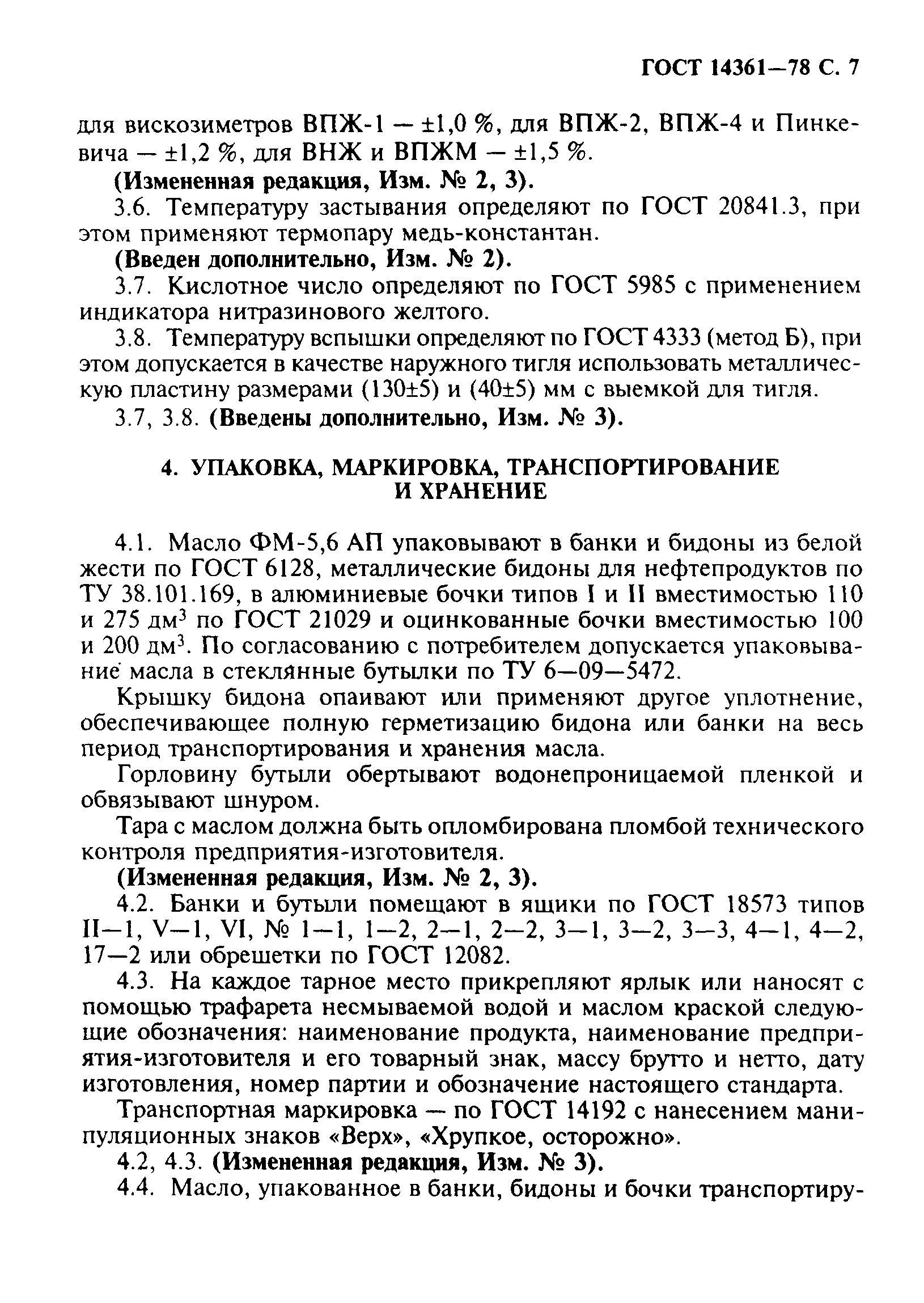 ГОСТ 14361—78 С. 7

для вискозиметров ВПЖ-1 — ±1,0 %, для ВПЖ-2, ВПЖ-4 и Пинкевича — ±1,2 %, для ВНЖ и ВПЖМ — ±1,5 %.

**(Измененная редакция, Изм. № 2, 3).**

3.6. Температуру застывания определяют по ГОСТ 20841.3, при этом применяют термопару медь-константан.

**(Введен дополнительно, Изм. № 2).**

3.7. Кислотное число определяют по ГОСТ 5985 с применением индикатора нитразинового желтого.

3.8. Температуру вспышки определяют по ГОСТ 4333 (метод Б), при этом допускается в качестве наружного тигля использовать металлическую пластину размерами (130±5) и (40±5) мм с выемкой для тигля.

3.7, 3.8. **(Введены дополнительно, Изм. № 3).**

**4. УПАКОВКА, МАРКИРОВКА, ТРАНСПОРТИРОВАНИЕ И ХРАНЕНИЕ**

4.1. Масло ФМ-5,6 АП упаковывают в банки и бидоны из белой жести по ГОСТ 6128, металлические бидоны для нефтепродуктов по ТУ 38.101.169, в алюминиевые бочки типов I и II вместимостью 110 и 275 дм$^3$ по ГОСТ 21029 и оцинкованные бочки вместимостью 100 и 200 дм$^3$. По согласованию с потребителем допускается упаковывание масла в стеклянные бутылки по ТУ 6—09—5472.

Крышку бидона опаивают или применяют другое уплотнение, обеспечивающее полную герметизацию бидона или банки на весь период транспортирования и хранения масла.

Горловину бутыли обертывают водонепроницаемой пленкой и обвязывают шнуром.

Тара с маслом должна быть опломбирована пломбой технического контроля предприятия-изготовителя.

**(Измененная редакция, Изм. № 2, 3).**

4.2. Банки и бутыли помещают в ящики по ГОСТ 18573 типов II—1, V—1, VI, № 1—1, 1—2, 2—1, 2—2, 3—1, 3—2, 3—3, 4—1, 4—2, 17—2 или обрешетки по ГОСТ 12082.

4.3. На каждое тарное место прикрепляют ярлык или наносят с помощью трафарета несмываемой водой и маслом краской следующие обозначения: наименование продукта, наименование предприятия-изготовителя и его товарный знак, массу брутто и нетто, дату изготовления, номер партии и обозначение настоящего стандарта.

Транспортная маркировка — по ГОСТ 14192 с нанесением манипуляционных знаков «Верх», «Хрупкое, осторожно».

4.2, 4.3. **(Измененная редакция, Изм. № 3).**

4.4. Масло, упакованное в банки, бидоны и бочки транспортиру-